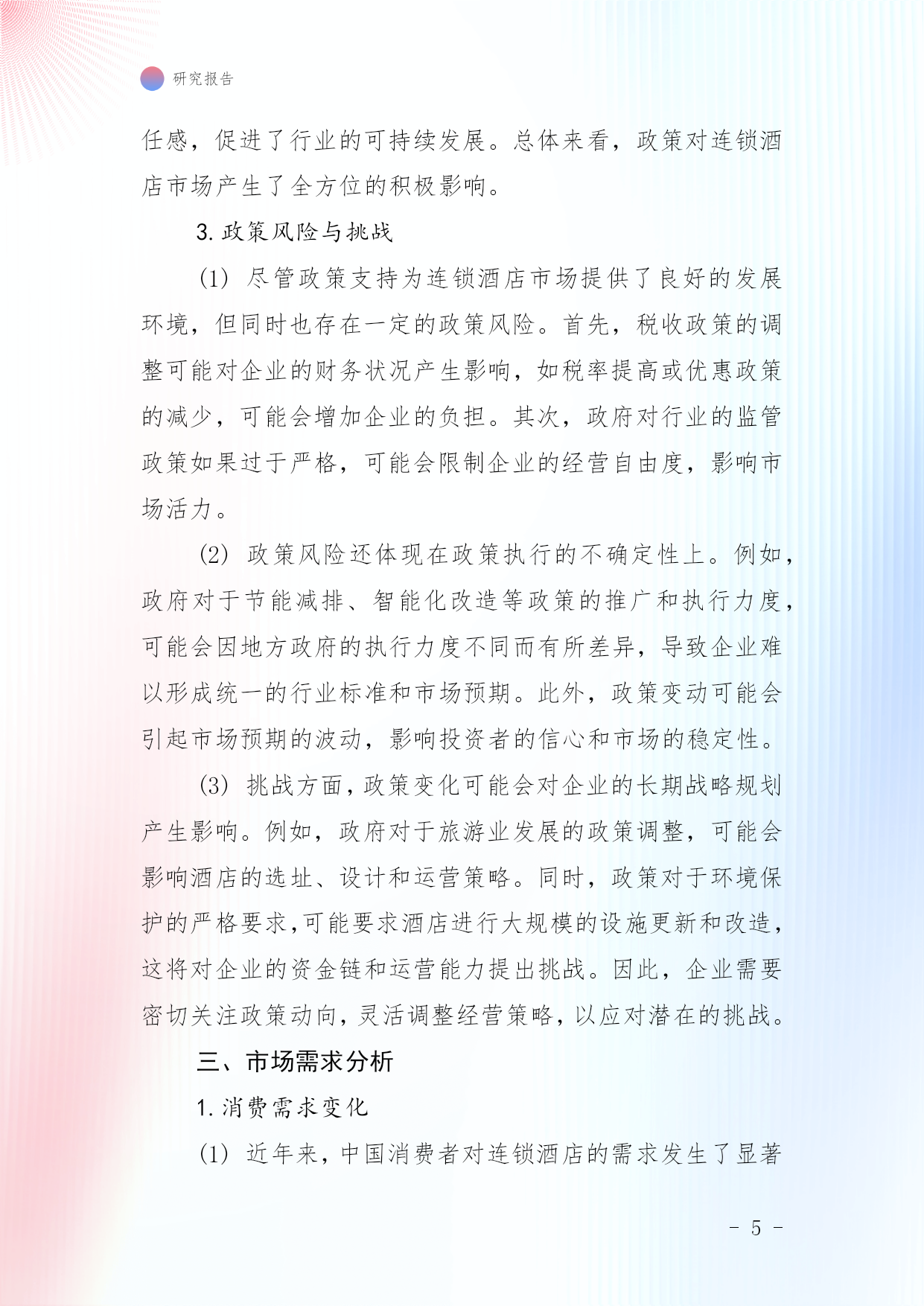 研究报告

任感，促进了行业的可持续发展。总体来看，政策对连锁酒店市场产生了全方位的积极影响。

3. 政策风险与挑战

(1) 尽管政策支持为连锁酒店市场提供了良好的发展环境，但同时也存在一定的政策风险。首先，税收政策的调整可能对企业的财务状况产生影响，如税率提高或优惠政策的减少，可能会增加企业的负担。其次，政府对行业的监管政策如果过于严格，可能会限制企业的经营自由度，影响市场活力。

(2) 政策风险还体现在政策执行的不确定性上。例如，政府对于节能减排、智能化改造等政策的推广和执行力度，可能会因地方政府的执行力度不同而有所差异，导致企业难以形成统一的行业标准和市场预期。此外，政策变动可能会引起市场预期的波动，影响投资者的信心和市场的稳定性。

(3) 挑战方面，政策变化可能会对企业的长期战略规划产生影响。例如，政府对于旅游业发展的政策调整，可能会影响酒店的选址、设计和运营策略。同时，政策对于环境保护的严格要求，可能要求酒店进行大规模的设施更新和改造，这将对企业的资金链和运营能力提出挑战。因此，企业需要密切关注政策动向，灵活调整经营策略，以应对潜在的挑战。

三、市场需求分析

1. 消费需求变化

(1) 近年来，中国消费者对连锁酒店的需求发生了显著

- 5 -